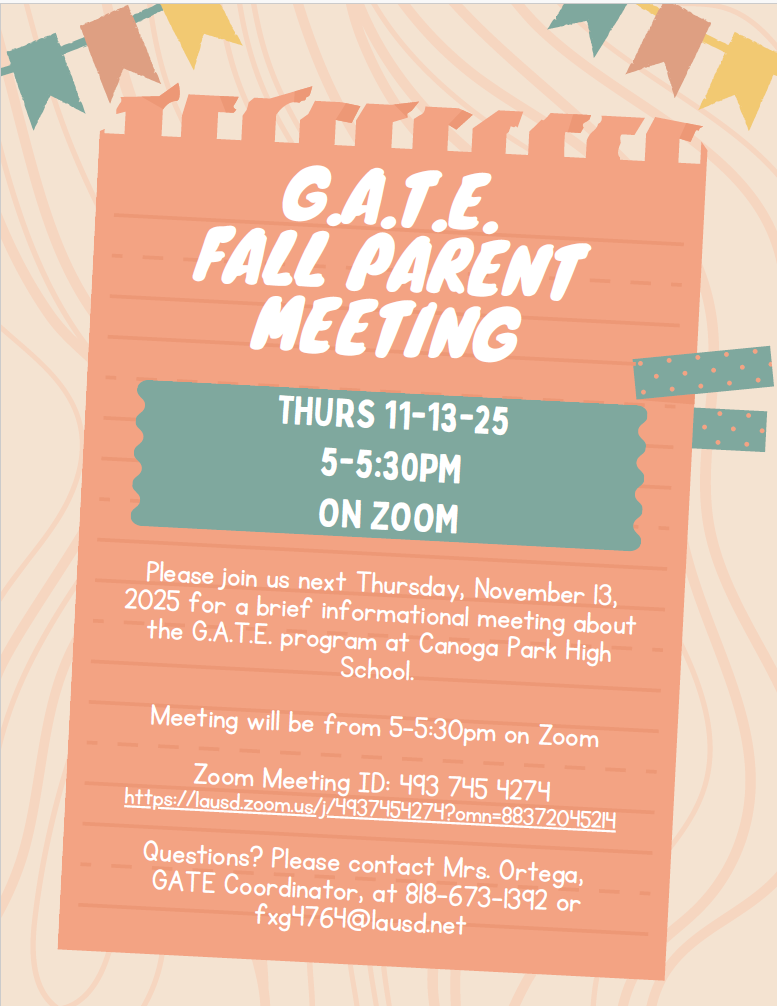 G.A.T.E.
FALL PARENT
MEETING

THURS 11-13-25
5-5:30PM
ON ZOOM

Please join us next Thursday, November 13, 2025 for a brief informational meeting about the G.A.T.E. program at Canoga Park High School.

Meeting will be from 5-5:30pm on Zoom

Zoom Meeting ID: 493 745 4274
https://lausd.zoom.us/j/4937454274?omn=88372045214

Questions? Please contact Mrs. Ortega, GATE Coordinator, at 818-673-1392 or fxg4764@lausd.net